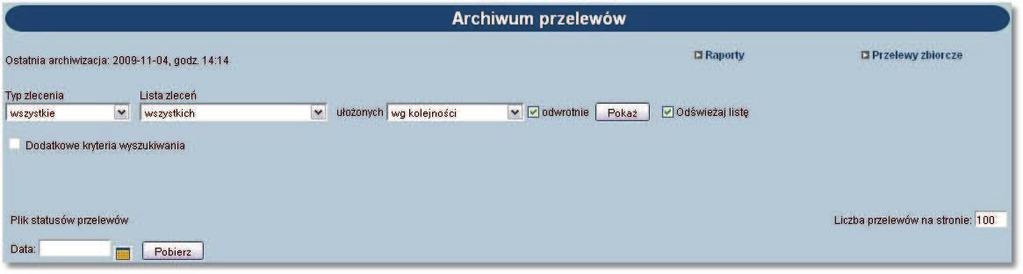 Archiwum przelewów

Ostatnia archiwizacja: 2009-11-04, godz. 14:14

Raporty

Przelewy zbiorcze

Typ zlecenia
wszystkie

Lista zleceń
wszystkich

ułożonych wg kolejności

odwrotnie

Pokaż

Odświeżaj listę

Dodatkowe kryteria wyszukiwania

Plik statusów przelewów

Liczba przelewów na stronie: 100

Data:

Pobierz